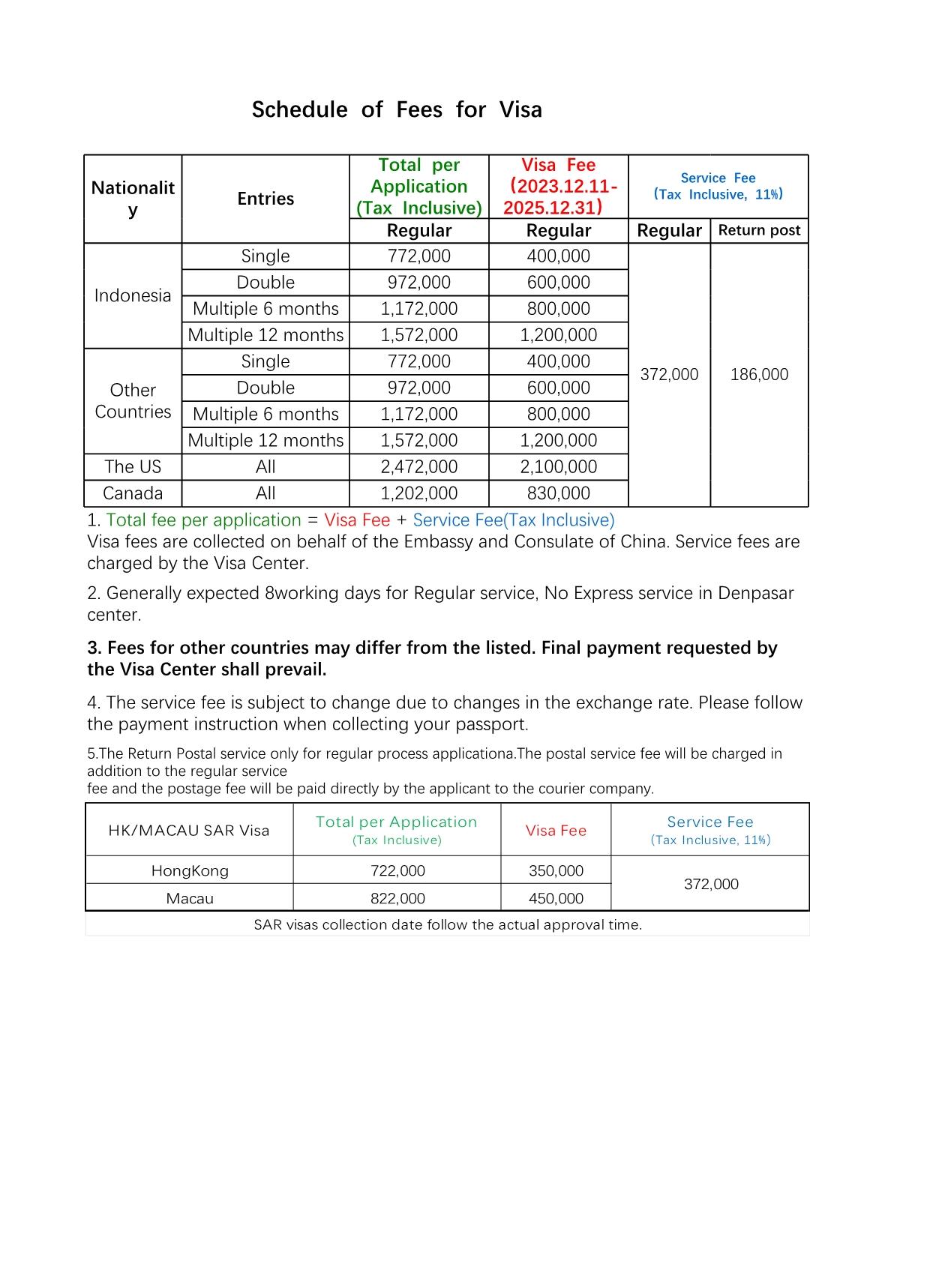 Schedule of Fees for Visa

| Nationality | Entries | Total per Application (Tax Inclusive) | Visa Fee （2023.12.11-2025.12.31） | Service Fee （Tax Inclusive, 11%） | |
|---|---|---|---|---|---|
| | | Regular | Regular | Regular | Return post |
| Indonesia | Single | 772,000 | 400,000 | 372,000 | 186,000 |
| | Double | 972,000 | 600,000 | | |
| | Multiple 6 months | 1,172,000 | 800,000 | | |
| | Multiple 12 months | 1,572,000 | 1,200,000 | | |
| Other Countries | Single | 772,000 | 400,000 | | |
| | Double | 972,000 | 600,000 | | |
| | Multiple 6 months | 1,172,000 | 800,000 | | |
| | Multiple 12 months | 1,572,000 | 1,200,000 | | |
| The US | All | 2,472,000 | 2,100,000 | | |
| Canada | All | 1,202,000 | 830,000 | | |

1. Total fee per application = Visa Fee + Service Fee(Tax Inclusive)
Visa fees are collected on behalf of the Embassy and Consulate of China. Service fees are charged by the Visa Center.

2. Generally expected 8working days for Regular service, No Express service in Denpasar center.

3. Fees for other countries may differ from the listed. Final payment requested by the Visa Center shall prevail.

4. The service fee is subject to change due to changes in the exchange rate. Please follow the payment instruction when collecting your passport.

5.The Return Postal service only for regular process applicationa.The postal service fee will be charged in addition to the regular service
fee and the postage fee will be paid directly by the applicant to the courier company.

| HK/MACAU SAR Visa | Total per Application (Tax Inclusive) | Visa Fee | Service Fee （Tax Inclusive, 11%） |
|---|---|---|---|
| HongKong | 722,000 | 350,000 | 372,000 |
| Macau | 822,000 | 450,000 | |

SAR visas collection date follow the actual approval time.